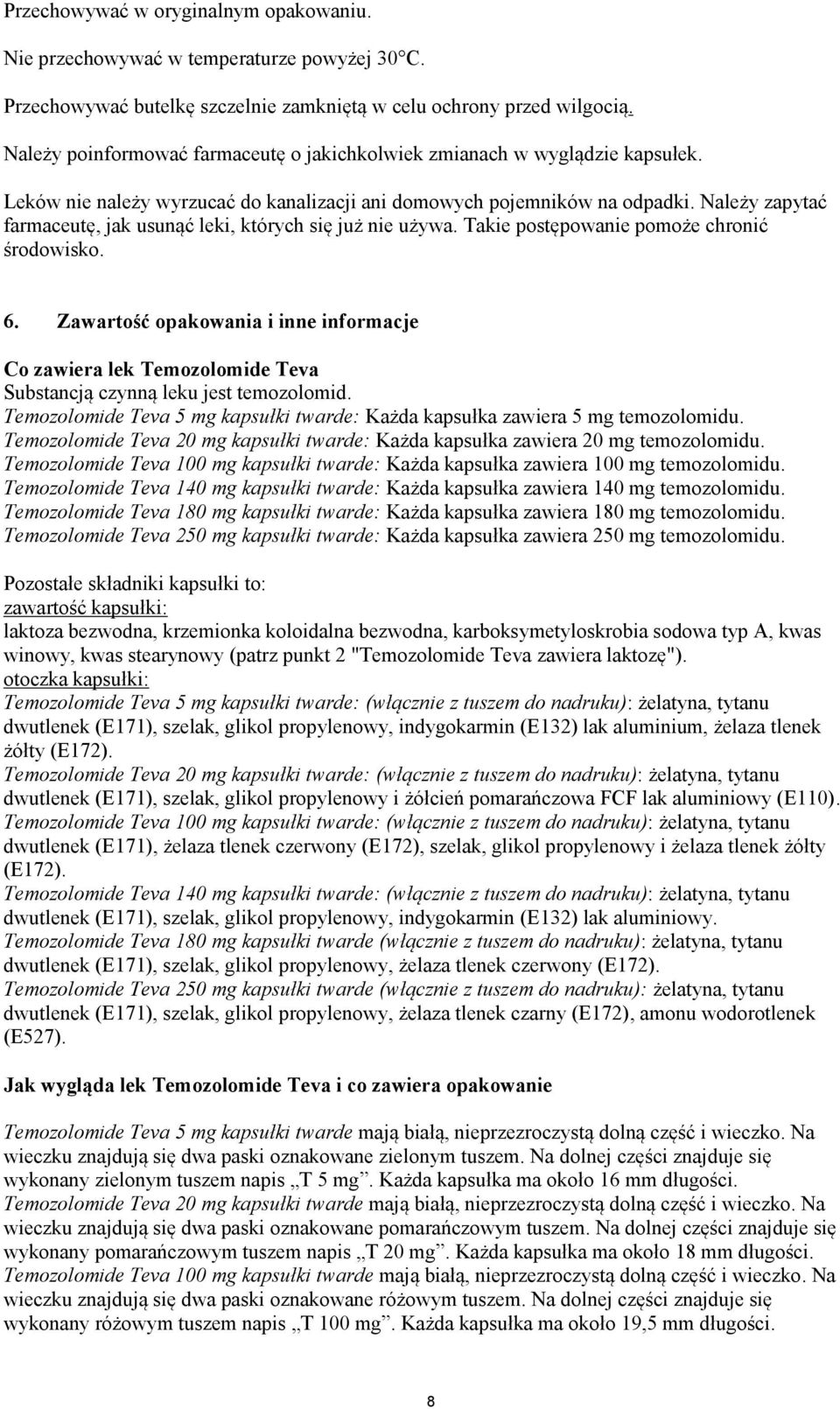 Przechowywać w oryginalnym opakowaniu.

Nie przechowywać w temperaturze powyżej 30°C.

Przechowywać butelkę szczelnie zamkniętą w celu ochrony przed wilgocią.

Należy poinformować farmaceutę o jakichkolwiek zmianach w wyglądzie kapsułek.

Leków nie należy wyrzucać do kanalizacji ani domowych pojemników na odpadki. Należy zapytać farmaceutę, jak usunąć leki, których się już nie używa. Takie postępowanie pomoże chronić środowisko.

6. Zawartość opakowania i inne informacje

Co zawiera lek Temozolomide Teva
Substancją czynną leku jest temozolomid.
Temozolomide Teva 5 mg kapsułki twarde: Każda kapsułka zawiera 5 mg temozolomidu.
Temozolomide Teva 20 mg kapsułki twarde: Każda kapsułka zawiera 20 mg temozolomidu.
Temozolomide Teva 100 mg kapsułki twarde: Każda kapsułka zawiera 100 mg temozolomidu.
Temozolomide Teva 140 mg kapsułki twarde: Każda kapsułka zawiera 140 mg temozolomidu.
Temozolomide Teva 180 mg kapsułki twarde: Każda kapsułka zawiera 180 mg temozolomidu.
Temozolomide Teva 250 mg kapsułki twarde: Każda kapsułka zawiera 250 mg temozolomidu.

Pozostałe składniki kapsułki to:
zawartość kapsułki:
laktoza bezwodna, krzemionka koloidalna bezwodna, karboksymetyloskrobia sodowa typ A, kwas winowy, kwas stearynowy (patrz punkt 2 "Temozolomide Teva zawiera laktozę").
otoczka kapsułki:
Temozolomide Teva 5 mg kapsułki twarde: (włącznie z tuszem do nadruku): żelatyna, tytanu dwutlenek (E171), szelak, glikol propylenowy, indygokarmin (E132) lak aluminium, żelaza tlenek żółty (E172).
Temozolomide Teva 20 mg kapsułki twarde: (włącznie z tuszem do nadruku): żelatyna, tytanu dwutlenek (E171), szelak, glikol propylenowy i żółcień pomarańczowa FCF lak aluminiowy (E110).
Temozolomide Teva 100 mg kapsułki twarde: (włącznie z tuszem do nadruku): żelatyna, tytanu dwutlenek (E171), żelaza tlenek czerwony (E172), szelak, glikol propylenowy i żelaza tlenek żółty (E172).
Temozolomide Teva 140 mg kapsułki twarde: (włącznie z tuszem do nadruku): żelatyna, tytanu dwutlenek (E171), szelak, glikol propylenowy, indygokarmin (E132) lak aluminiowy.
Temozolomide Teva 180 mg kapsułki twarde (włącznie z tuszem do nadruku): żelatyna, tytanu dwutlenek (E171), szelak, glikol propylenowy, żelaza tlenek czerwony (E172).
Temozolomide Teva 250 mg kapsułki twarde (włącznie z tuszem do nadruku): żelatyna, tytanu dwutlenek (E171), szelak, glikol propylenowy, żelaza tlenek czarny (E172), amonu wodorotlenek (E527).

Jak wygląda lek Temozolomide Teva i co zawiera opakowanie

Temozolomide Teva 5 mg kapsułki twarde mają białą, nieprzezroczystą dolną część i wieczko. Na wieczku znajdują się dwa paski oznakowane zielonym tuszem. Na dolnej części znajduje się wykonany zielonym tuszem napis „T 5 mg”. Każda kapsułka ma około 16 mm długości.
Temozolomide Teva 20 mg kapsułki twarde mają białą, nieprzezroczystą dolną część i wieczko. Na wieczku znajdują się dwa paski oznakowane pomarańczowym tuszem. Na dolnej części znajduje się wykonany pomarańczowym tuszem napis „T 20 mg”. Każda kapsułka ma około 18 mm długości.
Temozolomide Teva 100 mg kapsułki twarde mają białą, nieprzezroczystą dolną część i wieczko. Na wieczku znajdują się dwa paski oznakowane różowym tuszem. Na dolnej części znajduje się wykonany różowym tuszem napis „T 100 mg”. Każda kapsułka ma około 19,5 mm długości.

8